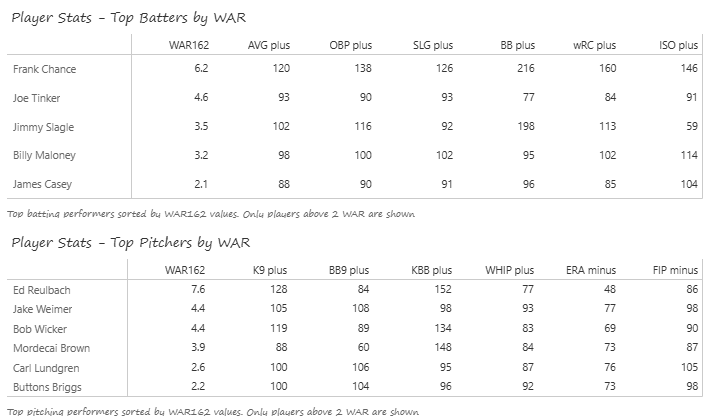 Player Stats - Top Batters by WAR

| | WAR162 | AVG plus | OBP plus | SLG plus | BB plus | wRC plus | ISO plus |
|---|---|---|---|---|---|---|---|
| Frank Chance | 6.2 | 120 | 138 | 126 | 216 | 160 | 146 |
| Joe Tinker | 4.6 | 93 | 90 | 93 | 77 | 84 | 91 |
| Jimmy Slagle | 3.5 | 102 | 116 | 92 | 198 | 113 | 59 |
| Billy Maloney | 3.2 | 98 | 100 | 102 | 95 | 102 | 114 |
| James Casey | 2.1 | 88 | 90 | 91 | 96 | 85 | 104 |

Top batting performers sorted by WAR162 values. Only players above 2 WAR are shown

Player Stats - Top Pitchers by WAR

| | WAR162 | K9 plus | BB9 plus | KBB plus | WHIP plus | ERA minus | FIP minus |
|---|---|---|---|---|---|---|---|
| Ed Reulbach | 7.6 | 128 | 84 | 152 | 77 | 48 | 86 |
| Jake Weimer | 4.4 | 105 | 108 | 98 | 93 | 77 | 98 |
| Bob Wicker | 4.4 | 119 | 89 | 134 | 83 | 69 | 90 |
| Mordecai Brown | 3.9 | 88 | 60 | 148 | 84 | 73 | 87 |
| Carl Lundgren | 2.6 | 100 | 106 | 95 | 87 | 76 | 105 |
| Buttons Briggs | 2.2 | 100 | 104 | 96 | 92 | 73 | 98 |

Top pitching performers sorted by WAR162 values. Only players above 2 WAR are shown